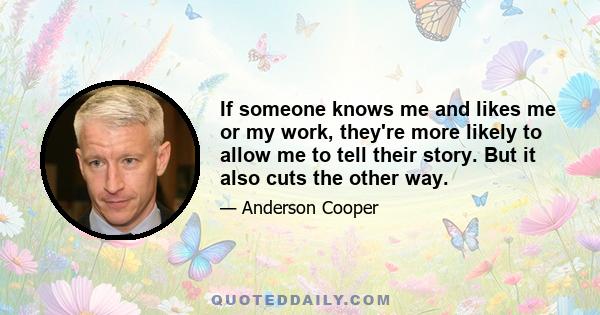 If someone knows me and likes me or my work, they're more likely to allow me to tell their story. But it also cuts the other way.

— Anderson Cooper

QUOTEDDAILY.COM